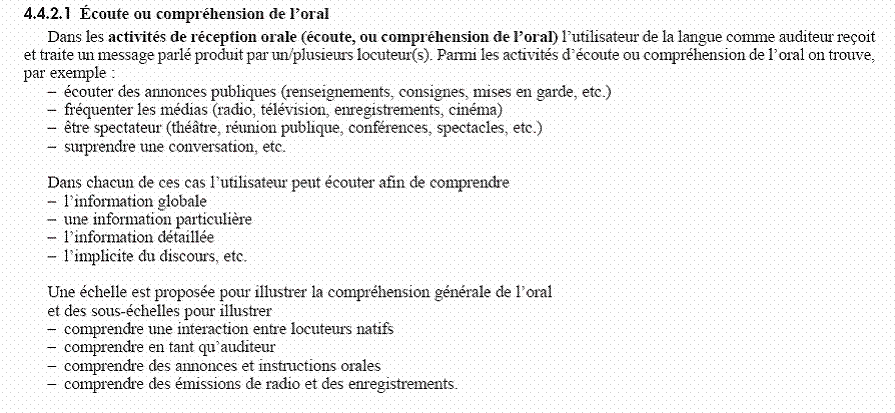 4.4.2.1 Écoute ou compréhension de l'oral

Dans les activités de réception orale (écoute, ou compréhension de l'oral) l'utilisateur de la langue comme auditeur reçoit et traite un message parlé produit par un/plusieurs locuteur(s). Parmi les activités d'écoute ou compréhension de l'oral on trouve, par exemple :
– écouter des annonces publiques (renseignements, consignes, mises en garde, etc.)
– fréquenter les médias (radio, télévision, enregistrements, cinéma)
– être spectateur (théâtre, réunion publique, conférences, spectacles, etc.)
– surprendre une conversation, etc.

Dans chacun de ces cas l'utilisateur peut écouter afin de comprendre
– l'information globale
– une information particulière
– l'information détaillée
– l'implicite du discours, etc.

Une échelle est proposée pour illustrer la compréhension générale de l'oral et des sous-échelles pour illustrer
– comprendre une interaction entre locuteurs natifs
– comprendre en tant qu'auditeur
– comprendre des annonces et instructions orales
– comprendre des émissions de radio et des enregistrements.